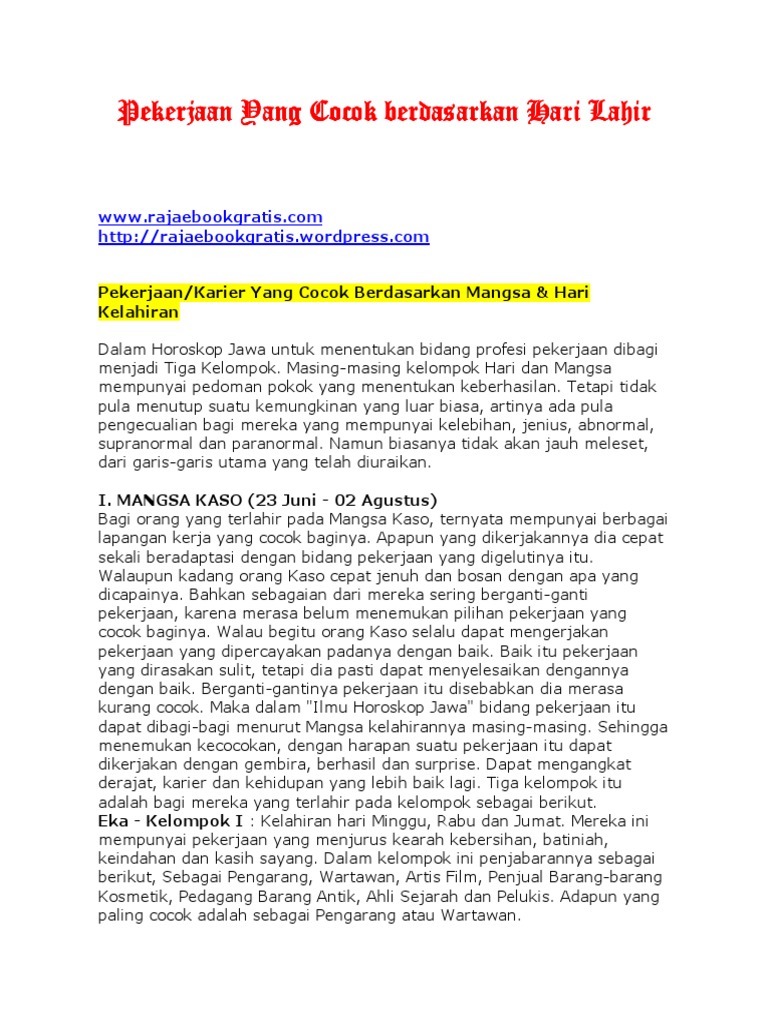 Pekerjaan Yang Cocok berdasarkan Hari Lahir

www.rajaebookgratis.com
http://rajaebookgratis.wordpress.com

Pekerjaan/Karier Yang Cocok Berdasarkan Mangsa & Hari Kelahiran

Dalam Horoskop Jawa untuk menentukan bidang profesi pekerjaan dibagi menjadi Tiga Kelompok. Masing-masing kelompok Hari dan Mangsa mempunyai pedoman pokok yang menentukan keberhasilan. Tetapi tidak pula menutup suatu kemungkinan yang luar biasa, artinya ada pula pengecualian bagi mereka yang mempunyai kelebihan, jenius, abnormal, supranormal dan paranormal. Namun biasanya tidak akan jauh meleset, dari garis-garis utama yang telah diuraikan.

I. MANGSA KASO (23 Juni - 02 Agustus)
Bagi orang yang terlahir pada Mangsa Kaso, ternyata mempunyai berbagai lapangan kerja yang cocok baginya. Apapun yang dikerjakannya dia cepat sekali beradaptasi dengan bidang pekerjaan yang digelutinya itu. Walaupun kadang orang Kaso cepat jenuh dan bosan dengan apa yang dicapainya. Bahkan sebagaian dari mereka sering berganti-ganti pekerjaan, karena merasa belum menemukan pilihan pekerjaan yang cocok baginya. Walau begitu orang Kaso selalu dapat mengerjakan pekerjaan yang dipercayakan padanya dengan baik. Baik itu pekerjaan yang dirasakan sulit, tetapi dia pasti dapat menyelesaikan dengannya dengan baik. Berganti-gantinya pekerjaan itu disebabkan dia merasa kurang cocok. Maka dalam "Ilmu Horoskop Jawa" bidang pekerjaan itu dapat dibagi-bagi menurut Mangsa kelahirannya masing-masing. Sehingga menemukan kecocokan, dengan harapan suatu pekerjaan itu dapat dikerjakan dengan gembira, berhasil dan surprise. Dapat mengangkat derajat, karier dan kehidupan yang lebih baik lagi. Tiga kelompok itu adalah bagi mereka yang terlahir pada kelompok sebagai berikut.
Eka - Kelompok I : Kelahiran hari Minggu, Rabu dan Jumat. Mereka ini mempunyai pekerjaan yang menjurus kearah kebersihan, batiniah, keindahan dan kasih sayang. Dalam kelompok ini penjabarannya sebagai berikut, Sebagai Pengarang, Wartawan, Artis Film, Penjual Barang-barang Kosmetik, Pedagang Barang Antik, Ahli Sejarah dan Pelukis. Adapun yang paling cocok adalah sebagai Pengarang atau Wartawan.